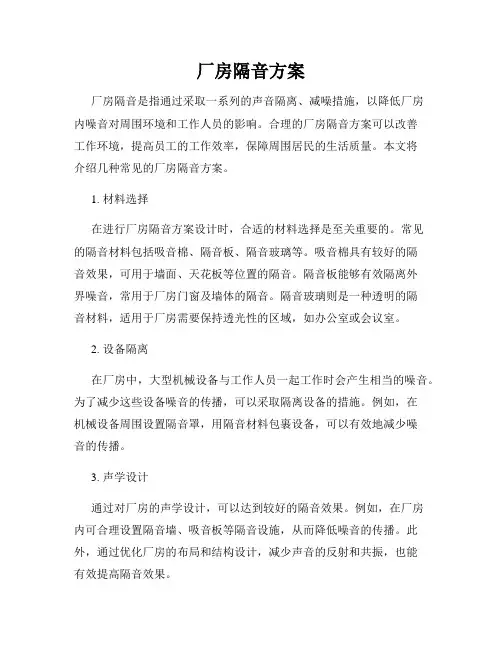 厂房隔音方案

厂房隔音是指通过采取一系列的声音隔离、减噪措施，以降低厂房内噪音对周围环境和工作人员的影响。合理的厂房隔音方案可以改善工作环境，提高员工的工作效率，保障周围居民的生活质量。本文将介绍几种常见的厂房隔音方案。

1. 材料选择

在进行厂房隔音方案设计时，合适的材料选择是至关重要的。常见的隔音材料包括吸音棉、隔音板、隔音玻璃等。吸音棉具有较好的隔音效果，可用于墙面、天花板等位置的隔音。隔音板能够有效隔离外界噪音，常用于厂房门窗及墙体的隔音。隔音玻璃则是一种透明的隔音材料，适用于厂房需要保持透光性的区域，如办公室或会议室。

2. 设备隔离

在厂房中，大型机械设备与工作人员一起工作时会产生相当的噪音。为了减少这些设备噪音的传播，可以采取隔离设备的措施。例如，在机械设备周围设置隔音罩，用隔音材料包裹设备，可以有效地减少噪音的传播。

3. 声学设计

通过对厂房的声学设计，可以达到较好的隔音效果。例如，在厂房内可合理设置隔音墙、吸音板等隔音设施，从而降低噪音的传播。此外，通过优化厂房的布局和结构设计，减少声音的反射和共振，也能有效提高隔音效果。